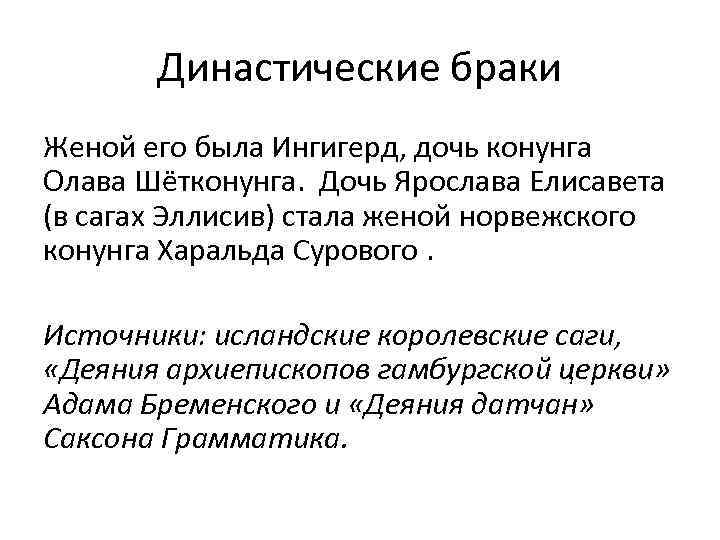 Династические браки

Женой его была Ингигерд, дочь конунга Олава Шётконунга. Дочь Ярослава Елисавета (в сагах Эллисив) стала женой норвежского конунга Харальда Сурового .

Источники: исландские королевские саги, «Деяния архиепископов гамбургской церкви» Адама Бременского и «Деяния датчан» Саксона Грамматика.